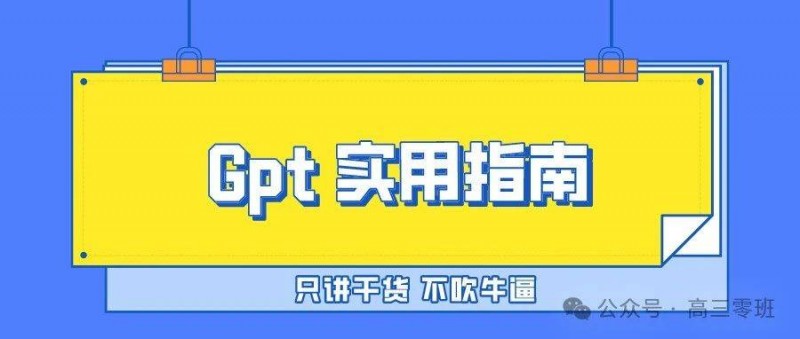 Gpt 实用指南

只讲干货 不吹牛逼

公众号 · 高三零班